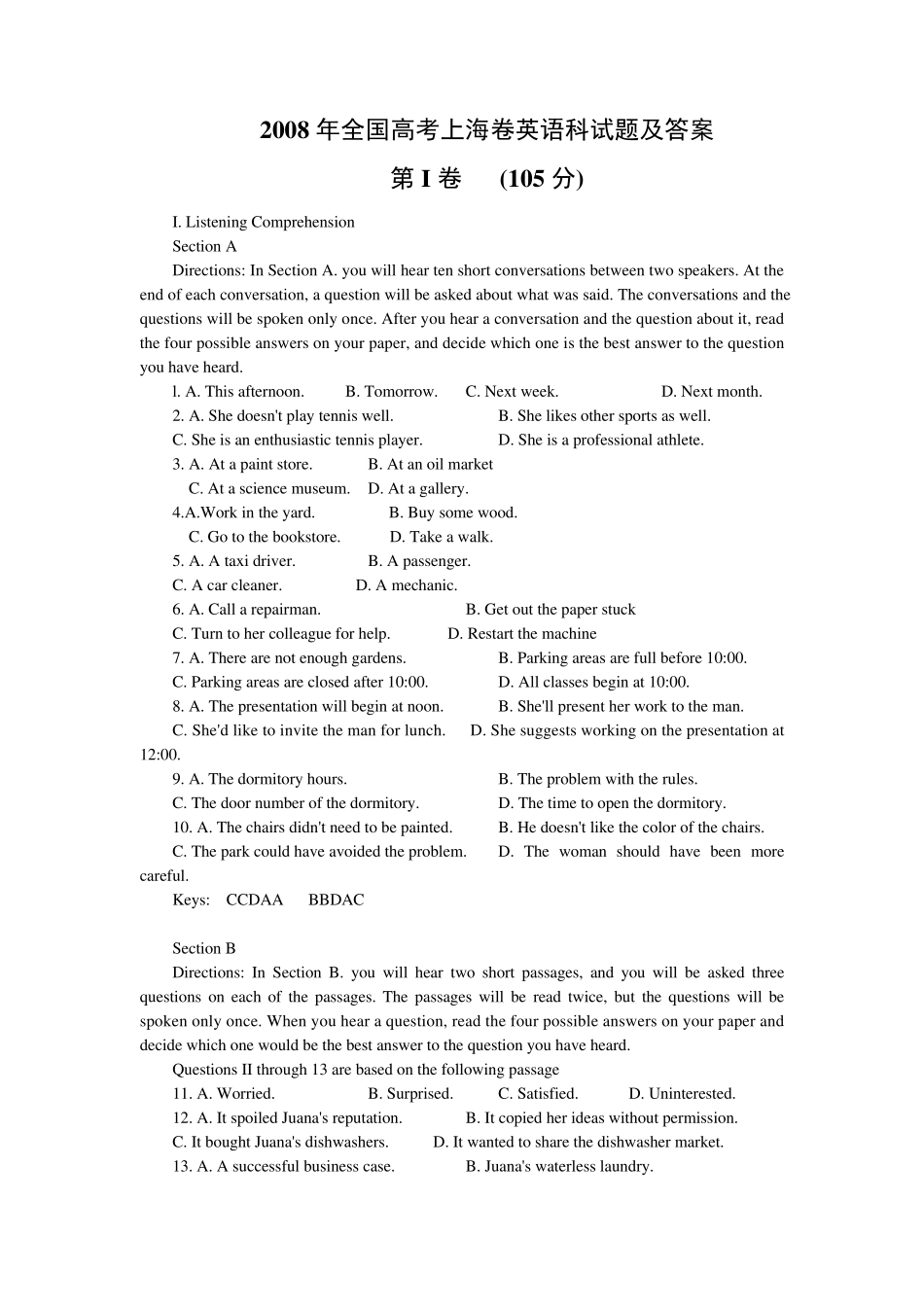 2008 年全国高考上海卷英语科试题及答案

第 I 卷　(105 分)

I. Listening Comprehension

Section A

Directions: In Section A. you will hear ten short conversations between two speakers. At the end of each conversation, a question will be asked about what was said. The conversations and the questions will be spoken only once. After you hear a conversation and the question about it, read the four possible answers on your paper, and decide which one is the best answer to the question you have heard.

l. A. This afternoon.　B. Tomorrow.　C. Next week.　D. Next month.

2. A. She doesn't play tennis well.　B. She likes other sports as well.

C. She is an enthusiastic tennis player.　D. She is a professional athlete.

3. A. At a paint store.　B. At an oil market

C. At a science museum.　D. At a gallery.

4.A.Work in the yard.　B. Buy some wood.

C. Go to the bookstore.　D. Take a walk.

5. A. A taxi driver.　B. A passenger.

C. A car cleaner.　D. A mechanic.

6. A. Call a repairman.　B. Get out the paper stuck

C. Turn to her colleague for help.　D. Restart the machine

7. A. There are not enough gardens.　B. Parking areas are full before 10:00.

C. Parking areas are closed after 10:00.　D. All classes begin at 10:00.

8. A. The presentation will begin at noon.　B. She'll present her work to the man.

C. She'd like to invite the man for lunch.　D. She suggests working on the presentation at 12:00.

9. A. The dormitory hours.　B. The problem with the rules.

C. The door number of the dormitory.　D. The time to open the dormitory.

10. A. The chairs didn't need to be painted.　B. He doesn't like the color of the chairs.

C. The park could have avoided the problem.　D. The woman should have been more careful.

Keys:　CCDAA　BBDAC

Section B

Directions: In Section B. you will hear two short passages, and you will be asked three questions on each of the passages. The passages will be read twice, but the questions will be spoken only once. When you hear a question, read the four possible answers on your paper and decide which one would be the best answer to the question you have heard.

Questions II through 13 are based on the following passage

11. A. Worried.　B. Surprised.　C. Satisfied.　D. Uninterested.

12. A. It spoiled Juana's reputation.　B. It copied her ideas without permission.

C. It bought Juana's dishwashers.　D. It wanted to share the dishwasher market.

13. A. A successful business case.　B. Juana's waterless laundry.